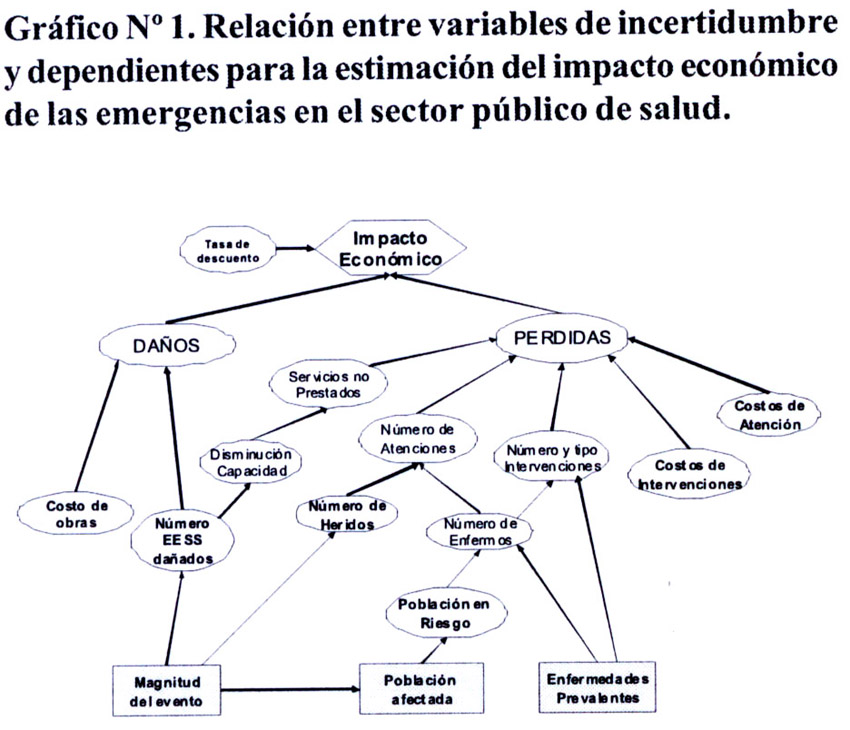 Gráfico Nº 1. Relación entre variables de incertidumbre y dependientes para la estimación del impacto económico de las emergencias en el sector público de salud.

Tasa de descuento

Impacto Económico

DAÑOS

PERDIDAS

Servicios no Prestados

Costos de Atención

Número de Atenciones

Disminución Capacidad

Número y tipo Intervenciones

Costos de Intervenciones

Costo de obras

Número EESS dañados

Número de Heridos

Número de Enfermos

Población en Riesgo

Magnitud del evento

Población afectada

Enfermedades Prevalentes